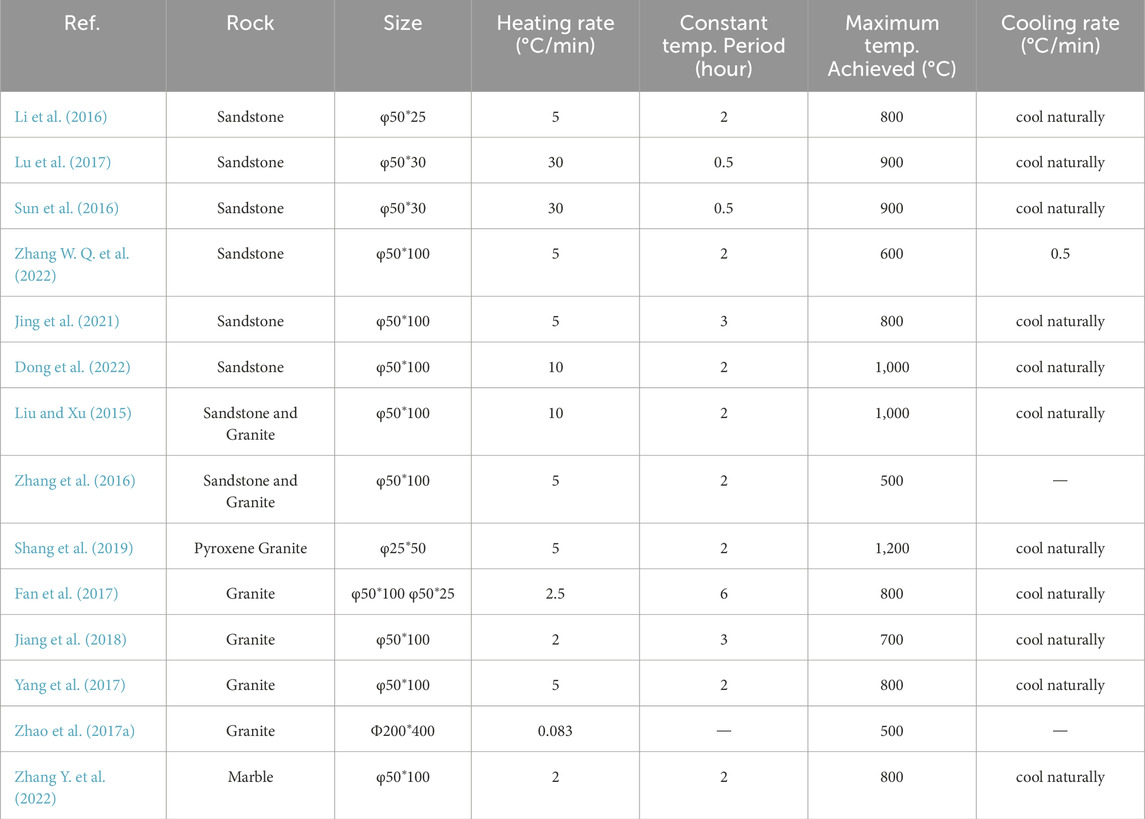 | Ref. | Rock | Size | Heating rate (°C/min) | Constant temp. Period (hour) | Maximum temp. Achieved (°C) | Cooling rate (°C/min) |
|---|---|---|---|---|---|---|
| Li et al. (2016) | Sandstone | φ50*25 | 5 | 2 | 800 | cool naturally |
| Lu et al. (2017) | Sandstone | φ50*30 | 30 | 0.5 | 900 | cool naturally |
| Sun et al. (2016) | Sandstone | φ50*30 | 30 | 0.5 | 900 | cool naturally |
| Zhang W. Q. et al. (2022) | Sandstone | φ50*100 | 5 | 2 | 600 | 0.5 |
| Jing et al. (2021) | Sandstone | φ50*100 | 5 | 3 | 800 | cool naturally |
| Dong et al. (2022) | Sandstone | φ50*100 | 10 | 2 | 1,000 | cool naturally |
| Liu and Xu (2015) | Sandstone and Granite | φ50*100 | 10 | 2 | 1,000 | cool naturally |
| Zhang et al. (2016) | Sandstone and Granite | φ50*100 | 5 | 2 | 500 | — |
| Shang et al. (2019) | Pyroxene Granite | φ25*50 | 5 | 2 | 1,200 | cool naturally |
| Fan et al. (2017) | Granite | φ50*100 φ50*25 | 2.5 | 6 | 800 | cool naturally |
| Jiang et al. (2018) | Granite | φ50*100 | 2 | 3 | 700 | cool naturally |
| Yang et al. (2017) | Granite | φ50*100 | 5 | 2 | 800 | cool naturally |
| Zhao et al. (2017a) | Granite | Φ200*400 | 0.083 | — | 500 | — |
| Zhang Y. et al. (2022) | Marble | φ50*100 | 2 | 2 | 800 | cool naturally |